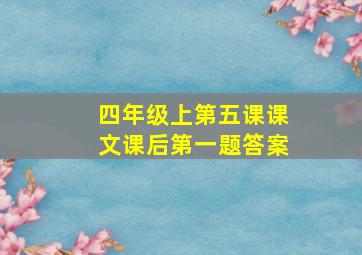 四年级上第五课课文课后第一题答案